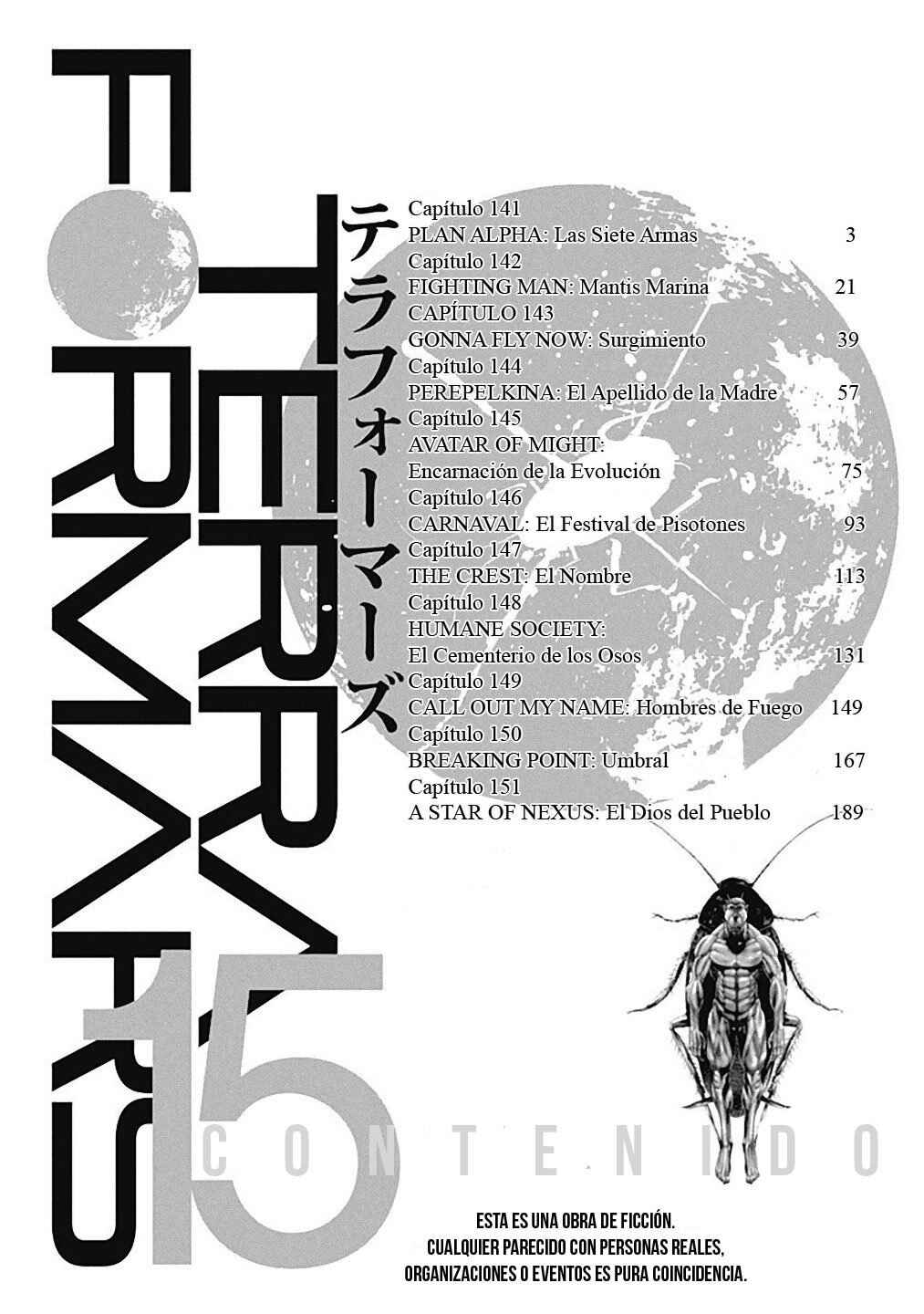 TERRA FORMARS

テラフォーマーズ

Capítulo 141
PLAN ALPHA: Las Siete Armas 3
Capítulo 142
FIGHTING MAN: Mantis Marina 21
CAPÍTULO 143
GONNA FLY NOW: Surgimiento 39
Capítulo 144
PEREPELKINA: El Apellido de la Madre 57
Capítulo 145
AVATAR OF MIGHT:
Encarnación de la Evolución 75
Capítulo 146
CARNAVAL: El Festival de Pisotones 93
Capítulo 147
THE CREST: El Nombre 113
Capítulo 148
HUMANE SOCIETY:
El Cementerio de los Osos 131
Capítulo 149
CALL OUT MY NAME: Hombres de Fuego 149
Capítulo 150
BREAKING POINT: Umbral 167
Capítulo 151
A STAR OF NEXUS: El Dios del Pueblo 189

15

CONTENIDO

ESTA ES UNA OBRA DE FICCIÓN.
CUALQUIER PARECIDO CON PERSONAS REALES,
ORGANIZACIONES O EVENTOS ES PURA COINCIDENCIA.